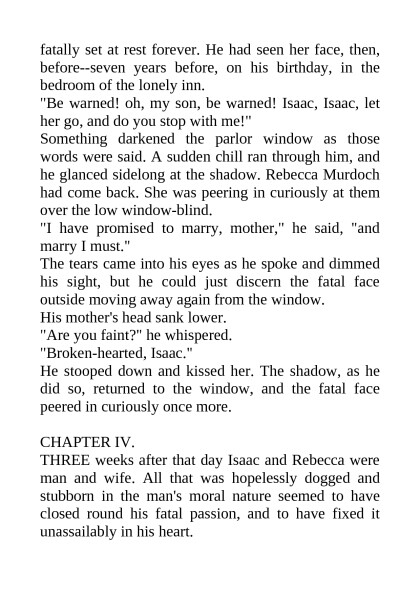 fatally set at rest forever. He had seen her face, then, before--seven years before, on his birthday, in the bedroom of the lonely inn.
"Be warned! oh, my son, be warned! Isaac, Isaac, let her go, and do you stop with me!"
Something darkened the parlor window as those words were said. A sudden chill ran through him, and he glanced sidelong at the shadow. Rebecca Murdoch had come back. She was peering in curiously at them over the low window-blind.
"I have promised to marry, mother," he said, "and marry I must."
The tears came into his eyes as he spoke and dimmed his sight, but he could just discern the fatal face outside moving away again from the window.
His mother's head sank lower.
"Are you faint?" he whispered.
"Broken-hearted, Isaac."
He stooped down and kissed her. The shadow, as he did so, returned to the window, and the fatal face peered in curiously once more.

CHAPTER IV.
THREE weeks after that day Isaac and Rebecca were man and wife. All that was hopelessly dogged and stubborn in the man's moral nature seemed to have closed round his fatal passion, and to have fixed it unassailably in his heart.